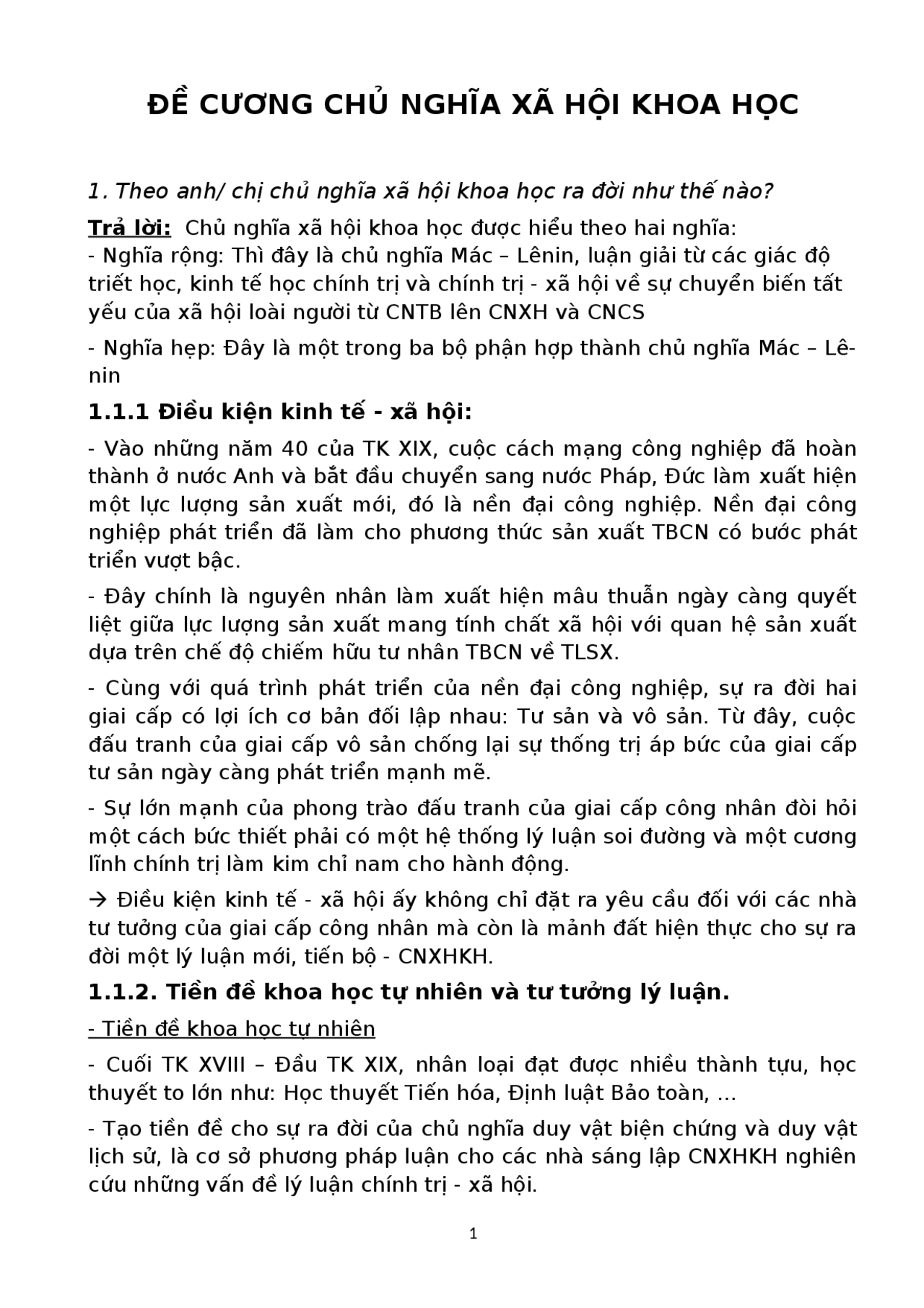 ĐỀ CƯƠNG CHỦ NGHĨA XÃ HỘI KHOA HỌC

1. Theo anh/ chị chủ nghĩa xã hội khoa học ra đời như thế nào?

Trả lời: Chủ nghĩa xã hội khoa học được hiểu theo hai nghĩa:
- Nghĩa rộng: Thì đây là chủ nghĩa Mác – Lênin, luận giải từ các giác độ triết học, kinh tế học chính trị và chính trị - xã hội về sự chuyển biến tất yếu của xã hội loài người từ CNTB lên CNXH và CNCS

- Nghĩa hẹp: Đây là một trong ba bộ phận hợp thành chủ nghĩa Mác – Lênin

1.1.1 Điều kiện kinh tế - xã hội:

- Vào những năm 40 của TK XIX, cuộc cách mạng công nghiệp đã hoàn thành ở nước Anh và bắt đầu chuyển sang nước Pháp, Đức làm xuất hiện một lực lượng sản xuất mới, đó là nền đại công nghiệp. Nền đại công nghiệp phát triển đã làm cho phương thức sản xuất TBCN có bước phát triển vượt bậc.

- Đây chính là nguyên nhân làm xuất hiện mâu thuẫn ngày càng quyết liệt giữa lực lượng sản xuất mang tính chất xã hội với quan hệ sản xuất dựa trên chế độ chiếm hữu tư nhân TBCN về TLSX.

- Cùng với quá trình phát triển của nền đại công nghiệp, sự ra đời hai giai cấp có lợi ích cơ bản đối lập nhau: Tư sản và vô sản. Từ đây, cuộc đấu tranh của giai cấp vô sản chống lại sự thống trị áp bức của giai cấp tư sản ngày càng phát triển mạnh mẽ.

- Sự lớn mạnh của phong trào đấu tranh của giai cấp công nhân đòi hỏi một cách bức thiết phải có một hệ thống lý luận soi đường và một cương lĩnh chính trị làm kim chỉ nam cho hành động.

→ Điều kiện kinh tế - xã hội ấy không chỉ đặt ra yêu cầu đối với các nhà tư tưởng của giai cấp công nhân mà còn là mảnh đất hiện thực cho sự ra đời một lý luận mới, tiến bộ - CNXHKH.

1.1.2. Tiền đề khoa học tự nhiên và tư tưởng lý luận.

- Tiền đề khoa học tự nhiên

- Cuối TK XVIII – Đầu TK XIX, nhân loại đạt được nhiều thành tựu, học thuyết to lớn như: Học thuyết Tiến hóa, Định luật Bảo toàn, ...

- Tạo tiền đề cho sự ra đời của chủ nghĩa duy vật biện chứng và duy vật lịch sử, là cơ sở phương pháp luận cho các nhà sáng lập CNXHKH nghiên cứu những vấn đề lý luận chính trị - xã hội.

1